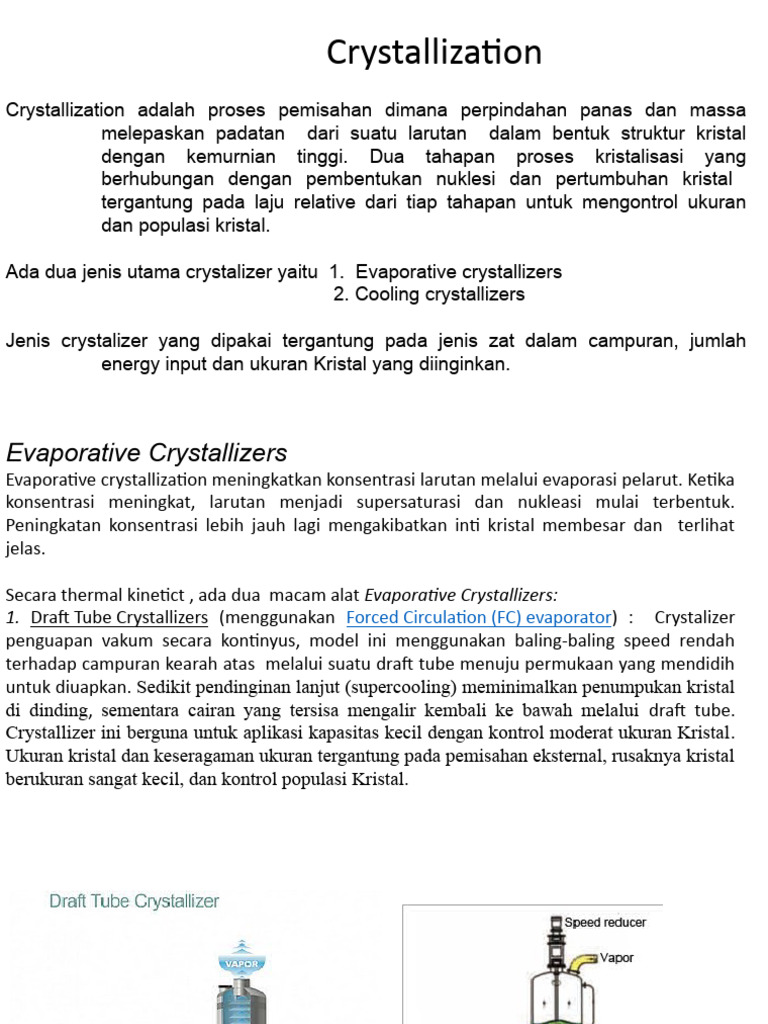 Crystallization

Crystallization adalah proses pemisahan dimana perpindahan panas dan massa melepaskan padatan dari suatu larutan dalam bentuk struktur kristal dengan kemurnian tinggi. Dua tahapan proses kristalisasi yang berhubungan dengan pembentukan nuklesi dan pertumbuhan kristal tergantung pada laju relative dari tiap tahapan untuk mengontrol ukuran dan populasi kristal.

Ada dua jenis utama crystalizer yaitu 1. Evaporative crystallizers
2. Cooling crystallizers

Jenis crystalizer yang dipakai tergantung pada jenis zat dalam campuran, jumlah energy input dan ukuran Kristal yang diinginkan.

Evaporative Crystallizers

Evaporative crystallization meningkatkan konsentrasi larutan melalui evaporasi pelarut. Ketika konsentrasi meningkat, larutan menjadi supersaturasi dan nukleasi mulai terbentuk. Peningkatan konsentrasi lebih jauh lagi mengakibatkan inti kristal membesar dan terlihat jelas.

Secara thermal kinetict , ada dua macam alat Evaporative Crystallizers:
1. Draft Tube Crystallizers (menggunakan Forced Circulation (FC) evaporator) : Crystalizer penguapan vakum secara kontinyus, model ini menggunakan baling-baling speed rendah terhadap campuran kearah atas melalui suatu draft tube menuju permukaan yang mendidih untuk diuapkan. Sedikit pendinginan lanjut (supercooling) meminimalkan penumpukan kristal di dinding, sementara cairan yang tersisa mengalir kembali ke bawah melalui draft tube. Crystallizer ini berguna untuk aplikasi kapasitas kecil dengan kontrol moderat ukuran Kristal. Ukuran kristal dan keseragaman ukuran tergantung pada pemisahan eksternal, rusaknya kristal berukuran sangat kecil, dan kontrol populasi Kristal.

Draft Tube Crystallizer

VAPOR

Speed reducer

Vapor